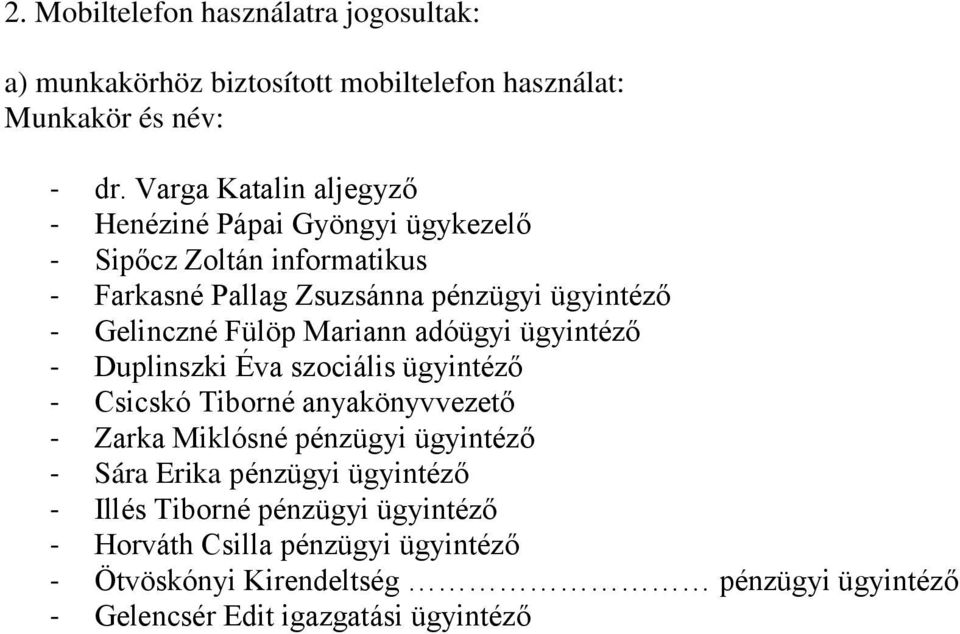 2. Mobiltelefon használatra jogosultak:

a) munkakörhöz biztosított mobiltelefon használat:
Munkakör és név:

- dr. Varga Katalin aljegyző
- Henéziné Pápai Gyöngyi ügykezelő
- Sipőcz Zoltán informatikus
- Farkasné Pallag Zsuzsánna pénzügyi ügyintéző
- Gelinczné Fülöp Mariann adóügyi ügyintéző
- Duplinszki Éva szociális ügyintéző
- Csicskó Tiborné anyakönyvvezető
- Zarka Miklósné pénzügyi ügyintéző
- Sára Erika pénzügyi ügyintéző
- Illés Tiborné pénzügyi ügyintéző
- Horváth Csilla pénzügyi ügyintéző
- Ötvöskónyi Kirendeltség ………………………… pénzügyi ügyintéző
- Gelencsér Edit igazgatási ügyintéző